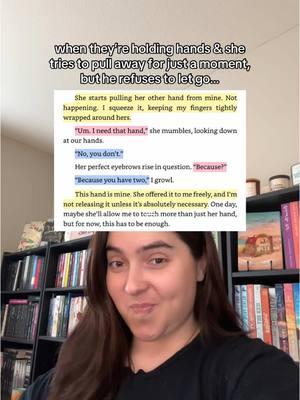 when they're holding hands & she tries to pull away for just a moment, but he refuses to let go...

She starts pulling her other hand from mine. Not happening. I squeeze it, keeping my fingers tightly wrapped around hers.

"Um. I need that hand," she mumbles, looking down at our hands.

"No, you don't."

Her perfect eyebrows rise in question. "Because?"

"Because you have two," I growl.

This hand is mine. She offered it to me freely, and I'm not releasing it unless it's absolutely necessary. One day, maybe she'll allow me to touch more than just her hand, but for now, this has to be enough.